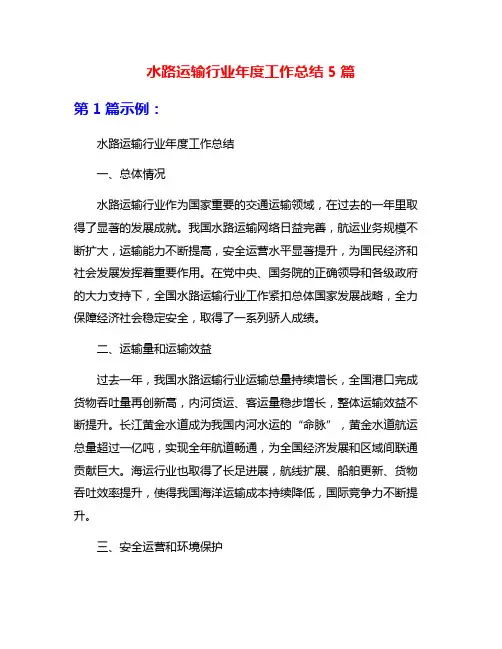 水路运输行业年度工作总结 5 篇

第 1 篇示例：

水路运输行业年度工作总结

一、总体情况

水路运输行业作为国家重要的交通运输领域，在过去的一年里取得了显著的发展成就。我国水路运输网络日益完善，航运业务规模不断扩大，运输能力不断提高，安全运营水平显著提升，为国民经济和社会发展发挥着重要作用。在党中央、国务院的正确领导和各级政府的大力支持下，全国水路运输行业工作紧扣总体国家发展战略，全力保障经济社会稳定安全，取得了一系列骄人成绩。

二、运输量和运输效益

过去一年，我国水路运输行业运输总量持续增长，全国港口完成货物吞吐量再创新高，内河货运、客运量稳步增长，整体运输效益不断提升。长江黄金水道成为我国内河水运的“命脉”，黄金水道航运总量超过一亿吨，实现全年航道畅通，为全国经济发展和区域间联通贡献巨大。海运行业也取得了长足进展，航线扩展、船舶更新、货物吞吐效率提升，使得我国海洋运输成本持续降低，国际竞争力不断提升。

三、安全运营和环境保护